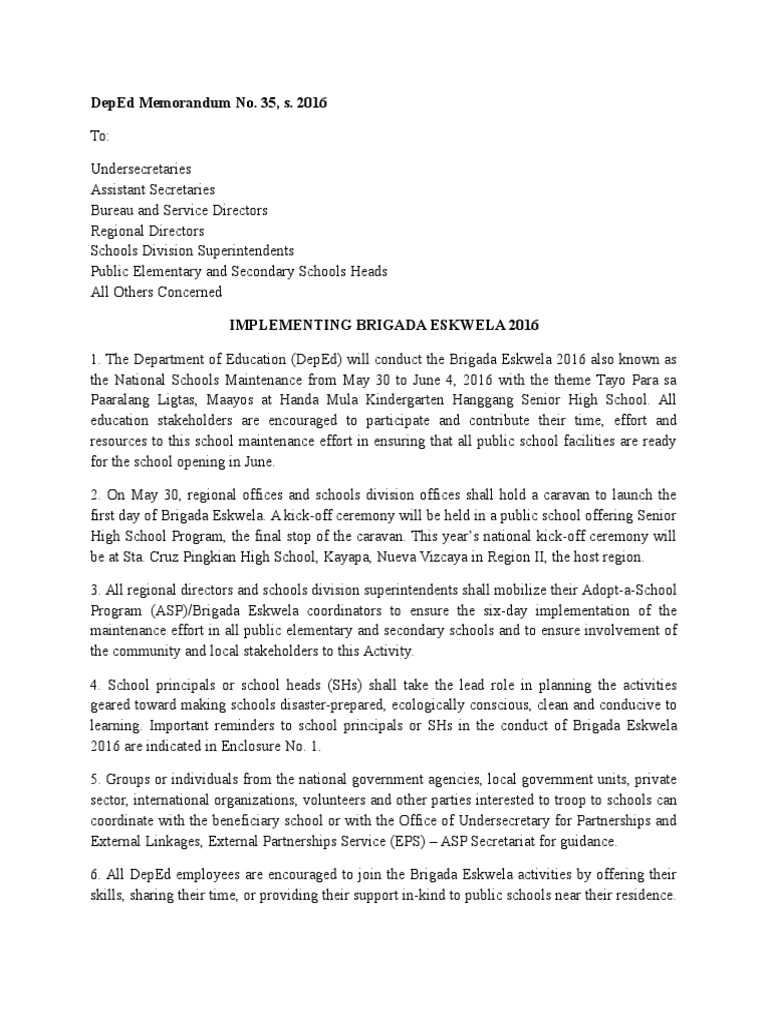 DepEd Memorandum No. 35, s. 2016

To:

Undersecretaries
Assistant Secretaries
Bureau and Service Directors
Regional Directors
Schools Division Superintendents
Public Elementary and Secondary Schools Heads
All Others Concerned

IMPLEMENTING BRIGADA ESKWELA 2016

1. The Department of Education (DepEd) will conduct the Brigada Eskwela 2016 also known as the National Schools Maintenance from May 30 to June 4, 2016 with the theme Tayo Para sa Paaralang Ligtas, Maayos at Handa Mula Kindergarten Hanggang Senior High School. All education stakeholders are encouraged to participate and contribute their time, effort and resources to this school maintenance effort in ensuring that all public school facilities are ready for the school opening in June.

2. On May 30, regional offices and schools division offices shall hold a caravan to launch the first day of Brigada Eskwela. A kick-off ceremony will be held in a public school offering Senior High School Program, the final stop of the caravan. This year's national kick-off ceremony will be at Sta. Cruz Pingkian High School, Kayapa, Nueva Vizcaya in Region II, the host region.

3. All regional directors and schools division superintendents shall mobilize their Adopt-a-School Program (ASP)/Brigada Eskwela coordinators to ensure the six-day implementation of the maintenance effort in all public elementary and secondary schools and to ensure involvement of the community and local stakeholders to this Activity.

4. School principals or school heads (SHs) shall take the lead role in planning the activities geared toward making schools disaster-prepared, ecologically conscious, clean and conducive to learning. Important reminders to school principals or SHs in the conduct of Brigada Eskwela 2016 are indicated in Enclosure No. 1.

5. Groups or individuals from the national government agencies, local government units, private sector, international organizations, volunteers and other parties interested to troop to schools can coordinate with the beneficiary school or with the Office of Undersecretary for Partnerships and External Linkages, External Partnerships Service (EPS) – ASP Secretariat for guidance.

6. All DepEd employees are encouraged to join the Brigada Eskwela activities by offering their skills, sharing their time, or providing their support in-kind to public schools near their residence.